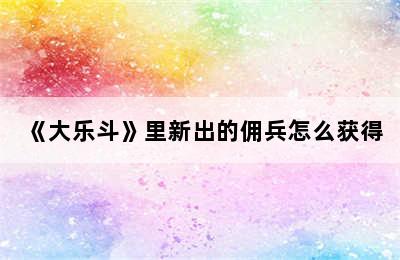 《大乐斗》里新出的佣兵怎么获得